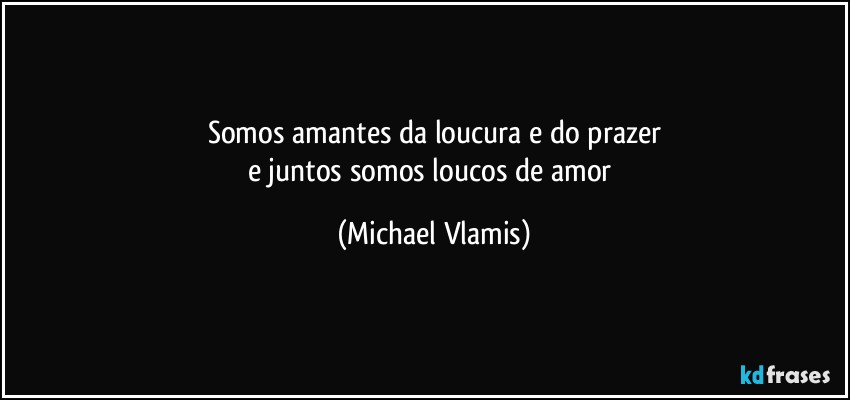 Somos amantes da loucura e do prazer
e juntos somos loucos de amor

(Michael Vlamis)

kdfrases